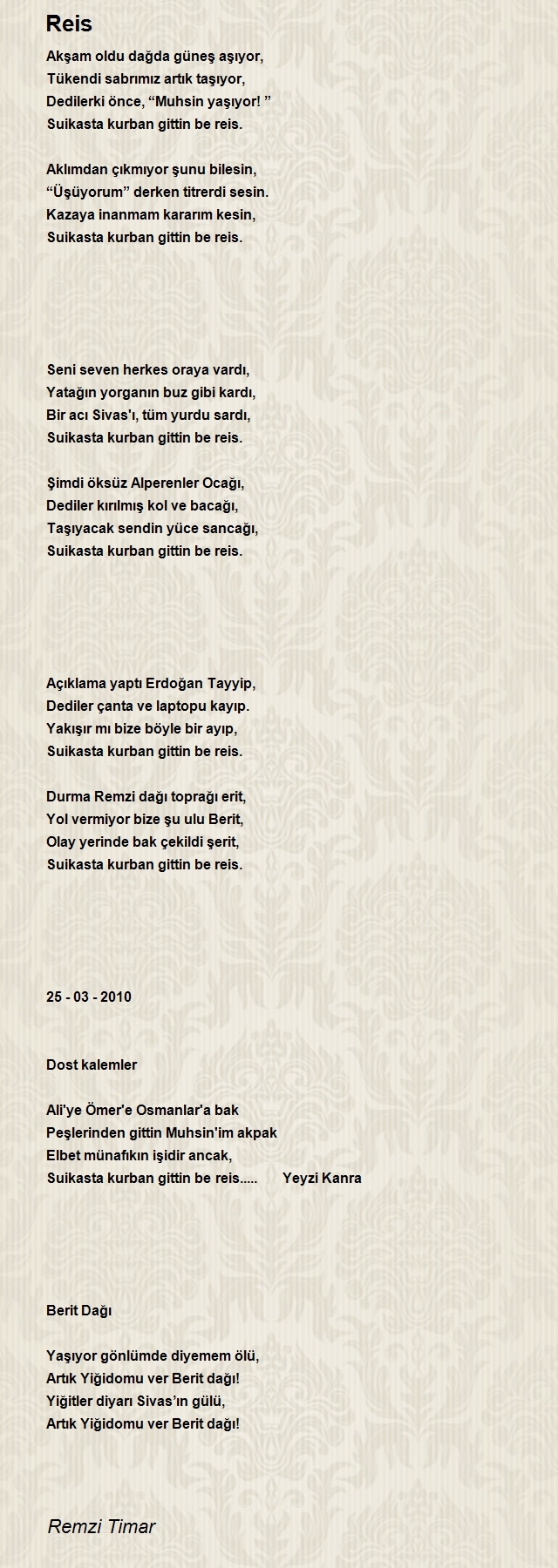 Reis

Akşam oldu dağda güneş aşıyor,
Tükendi sabrımız artık taşıyor,
Dedilerki önce, “Muhsin yaşıyor! ”
Suikasta kurban gittin be reis.

Aklımdan çıkmıyor şunu bilesin,
“Üşüyorum” derken titrerdi sesin.
Kazaya inanmam kararım kesin,
Suikasta kurban gittin be reis.

Seni seven herkes oraya vardı,
Yatağın yorganın buz gibi kardı,
Bir acı Sivas'ı, tüm yurdu sardı,
Suikasta kurban gittin be reis.

Şimdi öksüz Alperenler Ocağı,
Dediler kırılmış kol ve bacağı,
Taşıyacak sendin yüce sancağı,
Suikasta kurban gittin be reis.

Açıklama yaptı Erdoğan Tayyip,
Dediler çanta ve laptopu kayıp.
Yakışır mı bize böyle bir ayıp,
Suikasta kurban gittin be reis.

Durma Remzi dağı toprağı erit,
Yol vermiyor bize şu ulu Berit,
Olay yerinde bak çekildi şerit,
Suikasta kurban gittin be reis.

25 - 03 - 2010

Dost kalemler

Ali'ye Ömer'e Osmanlar'a bak
Peşlerinden gittin Muhsin'im akpak
Elbet münafıkın işidir ancak,
Suikasta kurban gittin be reis..... Yeyzi Kanra

Berit Dağı

Yaşıyor gönlümde diyemem ölü,
Artık Yiğidomu ver Berit dağı!
Yiğitler diyarı Sivas’ın gülü,
Artık Yiğidomu ver Berit dağı!

Remzi Timar